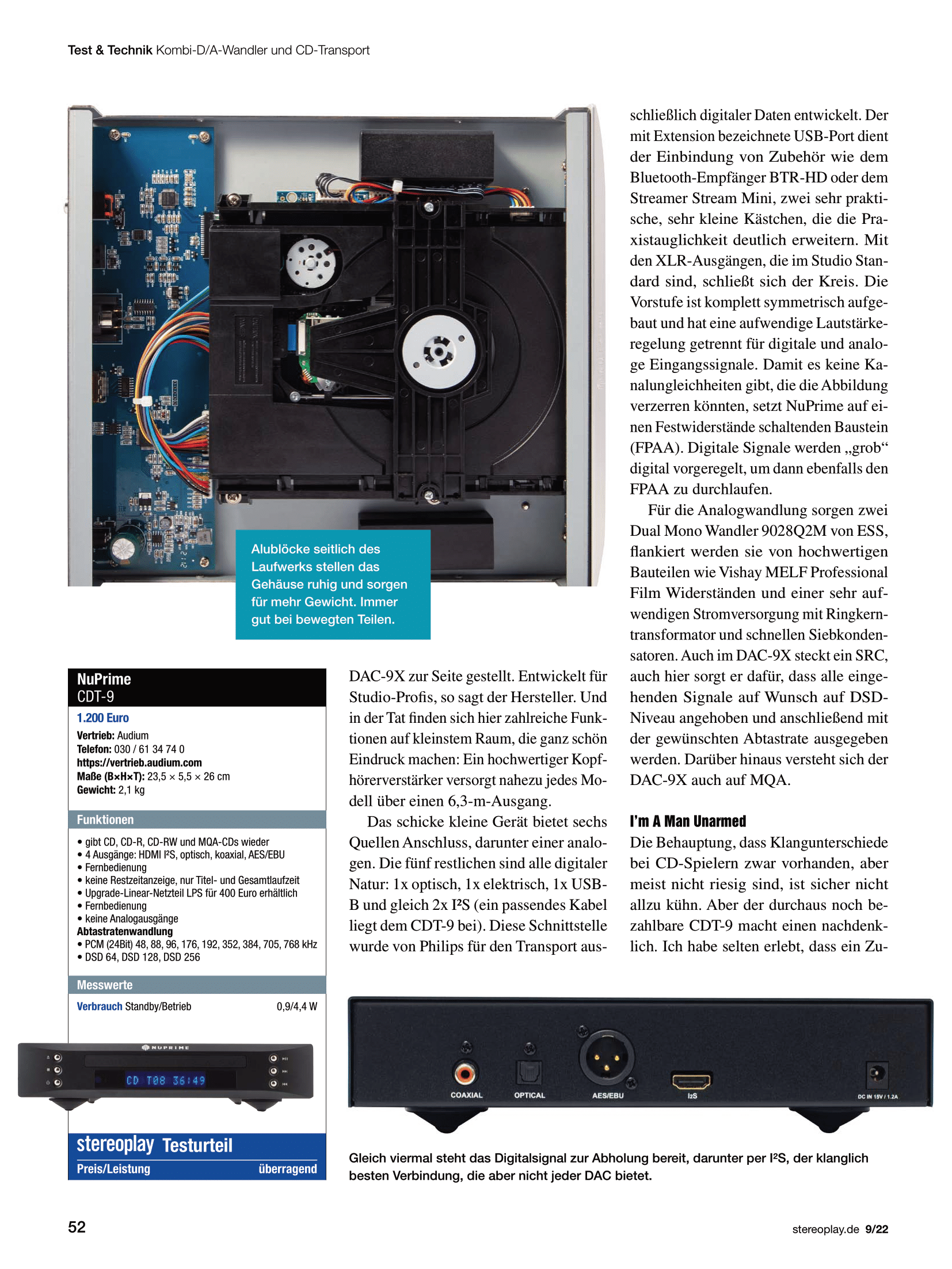 Test & Technik Kombi-D/A-Wandler und CD-Transport

Alublöcke seitlich des Laufwerks stellen das Gehäuse ruhig und sorgen für mehr Gewicht. Immer gut bei bewegten Teilen.

NuPrime
CDT-9
1.200 Euro
Vertrieb: Audium
Telefon: 030 / 61 34 74 0
https://vertrieb.audium.com
Maße (B×H×T): 23,5 × 5,5 × 26 cm
Gewicht: 2,1 kg

Funktionen
• gibt CD, CD-R, CD-RW und MQA-CDs wieder
• 4 Ausgänge: HDMI I²S, optisch, koaxial, AES/EBU
• Fernbedienung
• keine Restzeitanzeige, nur Titel- und Gesamtlaufzeit
• Upgrade-Linear-Netzteil LPS für 400 Euro erhältlich
• Fernbedienung
• keine Analogausgänge
Abtastratenwandlung
• PCM (24Bit) 48, 88, 96, 176, 192, 352, 384, 705, 768 kHz
• DSD 64, DSD 128, DSD 256

Messwerte
Verbrauch Standby/Betrieb 0,9/4,4 W

NUPRIME
CD T08 36:49

stereoplay Testurteil
Preis/Leistung überragend

DAC-9X zur Seite gestellt. Entwickelt für Studio-Profis, so sagt der Hersteller. Und in der Tat finden sich hier zahlreiche Funktionen auf kleinstem Raum, die ganz schön Eindruck machen: Ein hochwertiger Kopfhörerverstärker versorgt nahezu jedes Modell über einen 6,3-m-Ausgang.

Das schicke kleine Gerät bietet sechs Quellen Anschluss, darunter einer analogen. Die fünf restlichen sind alle digitaler Natur: 1x optisch, 1x elektrisch, 1x USB-B und gleich 2x I²S (ein passendes Kabel liegt dem CDT-9 bei). Diese Schnittstelle wurde von Philips für den Transport ausschließlich digitaler Daten entwickelt. Der mit Extension bezeichnete USB-Port dient der Einbindung von Zubehör wie dem Bluetooth-Empfänger BTR-HD oder dem Streamer Stream Mini, zwei sehr praktische, sehr kleine Kästchen, die die Praxistauglichkeit deutlich erweitern. Mit den XLR-Ausgängen, die im Studio Standard sind, schließt sich der Kreis. Die Vorstufe ist komplett symmetrisch aufgebaut und hat eine aufwendige Lautstärkeregelung getrennt für digitale und analoge Eingangssignale. Damit es keine Kanalungleichheiten gibt, die die Abbildung verzerren könnten, setzt NuPrime auf einen Festwiderstände schaltenden Baustein (FPAA). Digitale Signale werden „grob“ digital vorgeregelt, um dann ebenfalls den FPAA zu durchlaufen.

Für die Analogwandlung sorgen zwei Dual Mono Wandler 9028Q2M von ESS, flankiert werden sie von hochwertigen Bauteilen wie Vishay MELF Professional Film Widerständen und einer sehr aufwendigen Stromversorgung mit Ringkerntransformator und schnellen Siebkondensatoren. Auch im DAC-9X steckt ein SRC, auch hier sorgt er dafür, dass alle eingehenden Signale auf Wunsch auf DSD-Niveau angehoben und anschließend mit der gewünschten Abtastrate ausgegeben werden. Darüber hinaus versteht sich der DAC-9X auch auf MQA.

I'm A Man Unarmed
Die Behauptung, dass Klangunterschiede bei CD-Spielern zwar vorhanden, aber meist nicht riesig sind, ist sicher nicht allzu kühn. Aber der durchaus noch bezahlbare CDT-9 macht einen nachdenklich. Ich habe selten erlebt, dass ein Zu-

COAXIAL OPTICAL AES/EBU I2S DC IN 15V / 1.2A

Gleich viermal steht das Digitalsignal zur Abholung bereit, darunter per I²S, der klanglich besten Verbindung, die aber nicht jeder DAC bietet.

52

stereoplay.de 9/22